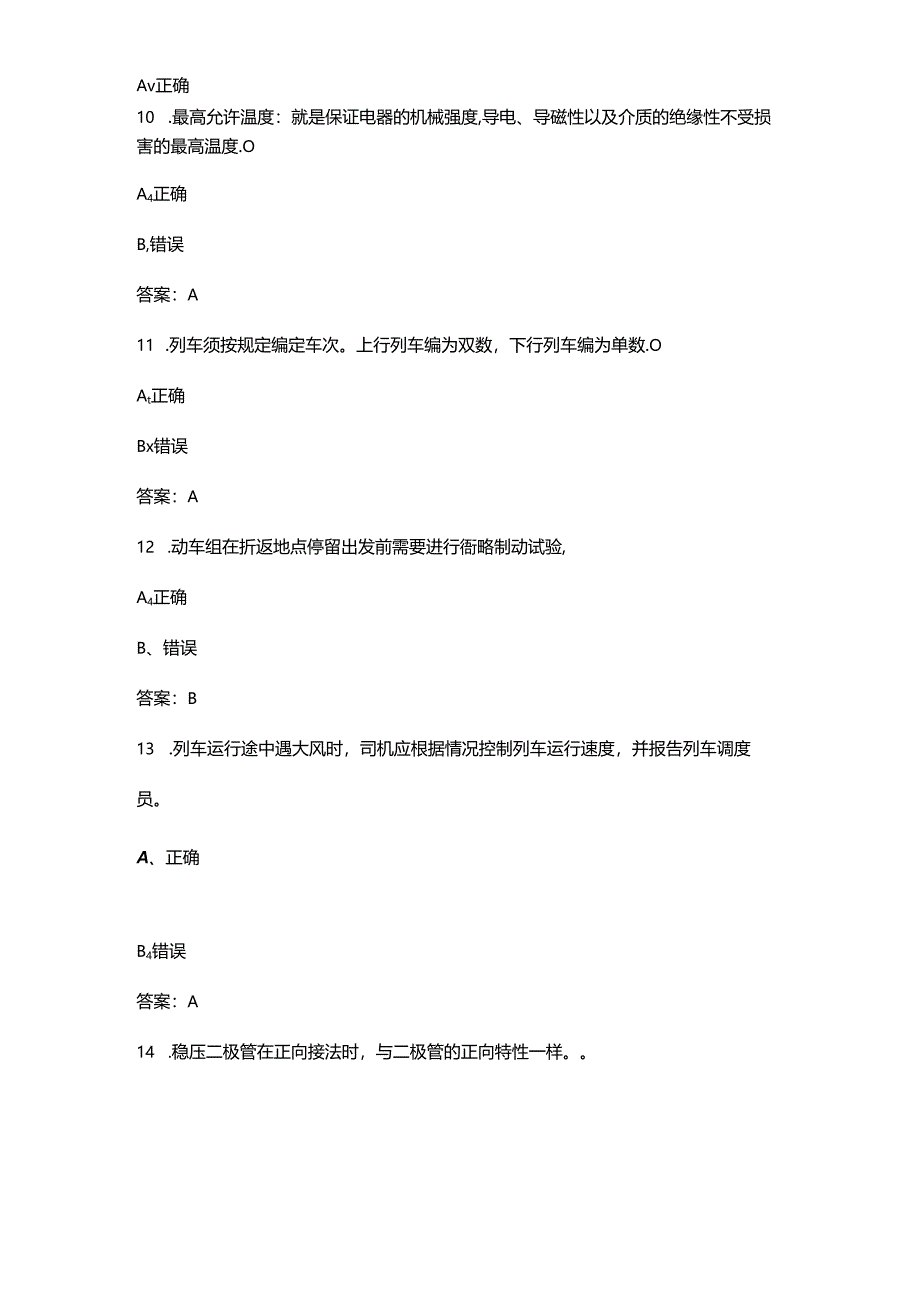 Av正确

10 .最高允许温度：就是保证电器的机械强度,导电、导磁性以及介质的绝缘性不受损害的最高温度.O

A₄正确

B,错误

答案：A

11 .列车须按规定编定车次。上行列车编为双数，下行列车编为单数.O

Aₜ正确

Bx错误

答案：A

12 .动车组在折返地点停留出发前需要进行衙略制动试验,

A₄正确

B、错误

答案：B

13 .列车运行途中遇大风时，司机应根据情况控制列车运行速度，并报告列车调度员。

A、正确

B₄错误

答案：A

14 .稳压二极管在正向接法时，与二极管的正向特性一样。。